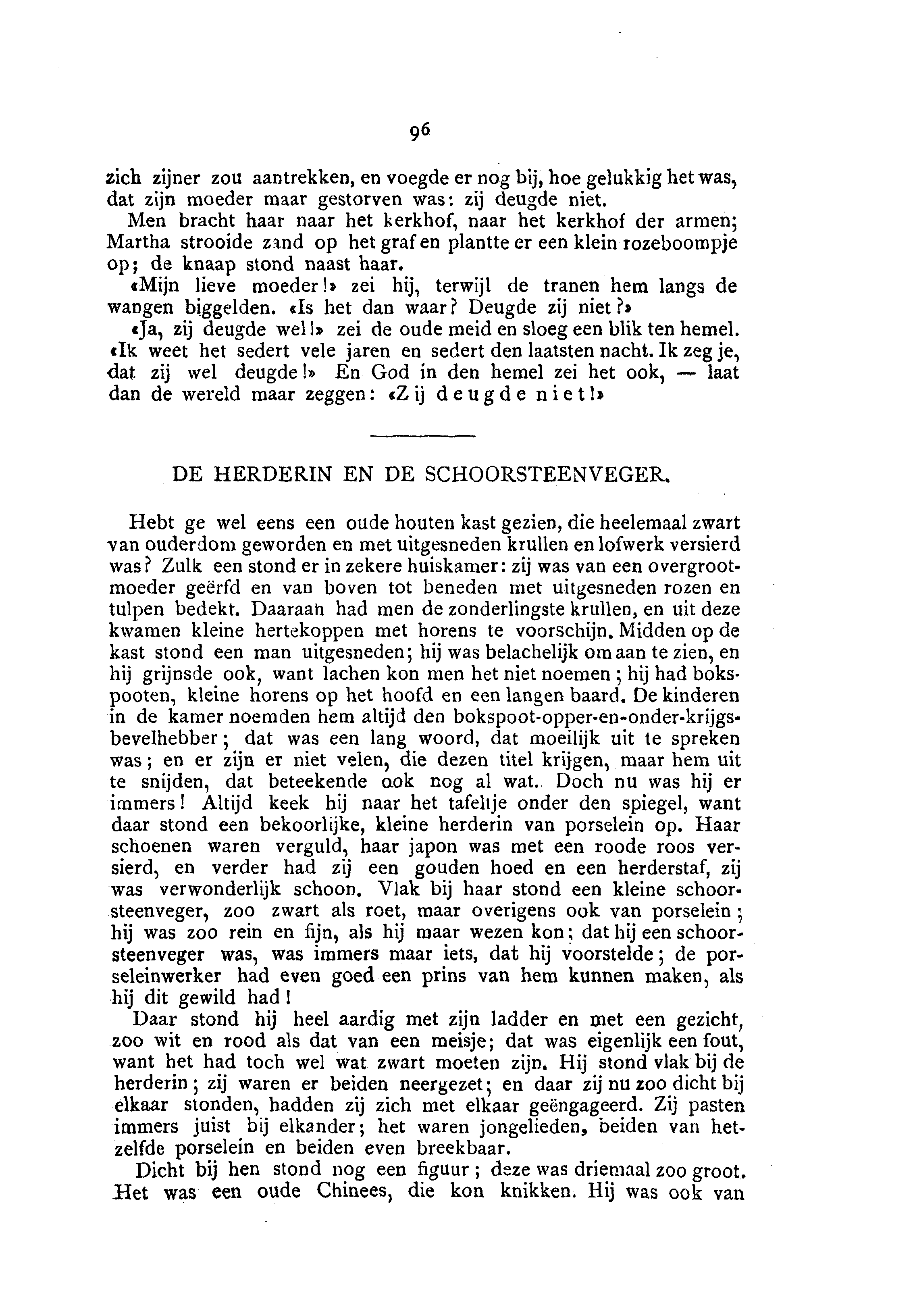 96

zich zijner zou aantrekken, en voegde er nog bij, hoe gelukkig het was, dat zijn moeder maar gestorven was: zij deugde niet.

Men bracht haar naar het kerkhof, naar het kerkhof der armen; Martha strooide zand op het graf en plantte er een klein rozeboompje op; de knaap stond naast haar.

«Mijn lieve moeder!» zei hij, terwijl de tranen hem langs de wangen biggelden. «Is het dan waar? Deugde zij niet?»

«Ja, zij deugde wel!» zei de oude meid en sloeg een blik ten hemel. «Ik weet het sedert vele jaren en sedert den laatsten nacht. Ik zeg je, dat zij wel deugde!» En God in den hemel zei het ook, — laat dan de wereld maar zeggen: «Zij deugde niet!»

DE HERDERIN EN DE SCHOORSTEENVEGER.

Hebt ge wel eens een oude houten kast gezien, die heelemaal zwart van ouderdom geworden en met uitgesneden krullen en lofwerk versierd was? Zulk een stond er in zekere huiskamer: zij was van een overgrootmoeder geërfd en van boven tot beneden met uitgesneden rozen en tulpen bedekt. Daaraan had men de zonderlingste krullen, en uit deze kwamen kleine hertekoppen met horens te voorschijn. Midden op de kast stond een man uitgesneden; hij was belachelijk om aan te zien, en hij grijnsde ook, want lachen kon men het niet noemen; hij had bokspooten, kleine horens op het hoofd en een langen baard. De kinderen in de kamer noemden hem altijd den bokspoot-opper-en-onder-krijgsbevelhebber; dat was een lang woord, dat moeilijk uit te spreken was; en er zijn er niet velen, die dezen titel krijgen, maar hem uit te snijden, dat beteekende ook nog al wat. Doch nu was hij er immers! Altijd keek hij naar het tafeltje onder den spiegel, want daar stond een bekoorlijke, kleine herderin van porselein op. Haar schoenen waren verguld, haar japon was met een roode roos versierd, en verder had zij een gouden hoed en een herderstaf, zij was verwonderlijk schoon. Vlak bij haar stond een kleine schoorsteenveger, zoo zwart als roet, maar overigens ook van porselein; hij was zoo rein en fijn, als hij maar wezen kon; dat hij een schoorsteenveger was, was immers maar iets, dat hij voorstelde; de porseleinwerker had even goed een prins van hem kunnen maken, als hij dit gewild had!

Daar stond hij heel aardig met zijn ladder en met een gezicht, zoo wit en rood als dat van een meisje; dat was eigenlijk een fout, want het had toch wel wat zwart moeten zijn. Hij stond vlak bij de herderin; zij waren er beiden neergezet; en daar zij nu zoo dicht bij elkaar stonden, hadden zij zich met elkaar geëngageerd. Zij pasten immers juist bij elkander; het waren jongelieden, beiden van hetzelfde porselein en beiden even breekbaar.

Dicht bij hen stond nog een figuur; deze was driemaal zoo groot. Het was een oude Chinees, die kon knikken. Hij was ook van